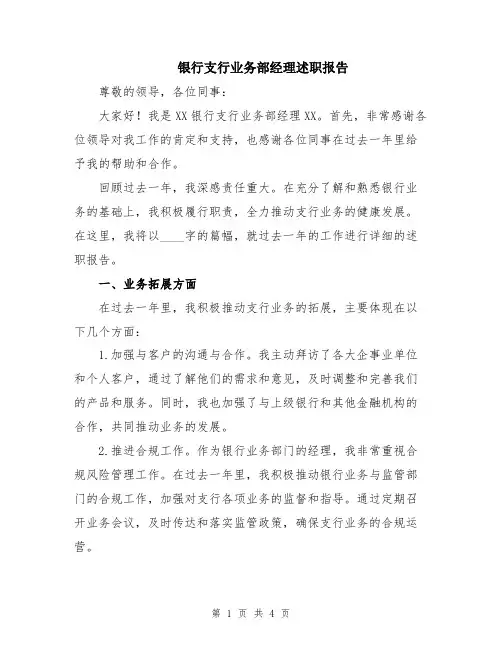 银行支行业务部经理述职报告

尊敬的领导，各位同事：

大家好！我是XX银行支行业务部经理XX。首先，非常感谢各位领导对我工作的肯定和支持，也感谢各位同事在过去一年里给予我的帮助和合作。

回顾过去一年，我深感责任重大。在充分了解和熟悉银行业务的基础上，我积极履行职责，全力推动支行业务的健康发展。在这里，我将以____字的篇幅，就过去一年的工作进行详细的述职报告。

一、业务拓展方面

在过去一年里，我积极推动支行业务的拓展，主要体现在以下几个方面：

1.加强与客户的沟通与合作。我主动拜访了各大企事业单位和个人客户，通过了解他们的需求和意见，及时调整和完善我们的产品和服务。同时，我也加强了与上级银行和其他金融机构的合作，共同推动业务的发展。

2.推进合规工作。作为银行业务部门的经理，我非常重视合规风险管理工作。在过去一年里，我积极推动银行业务与监管部门的合规工作，加强对支行各项业务的监督和指导。通过定期召开业务会议，及时传达和落实监管政策，确保支行业务的合规运营。

第 1 页 共 4 页